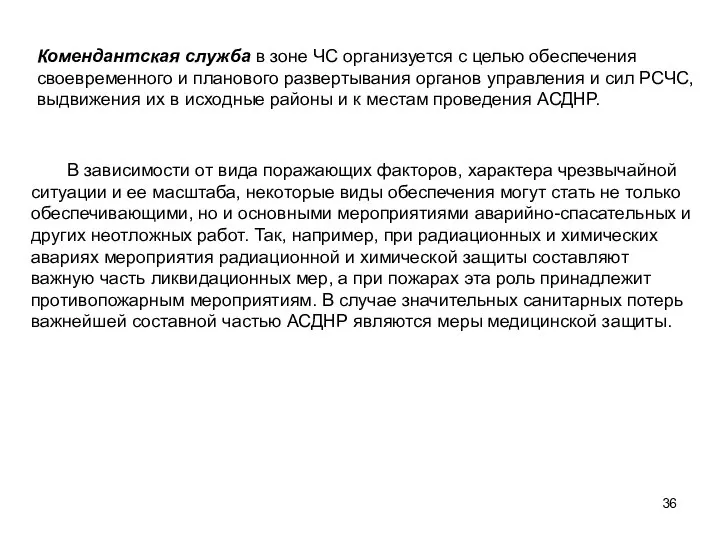 Комендантская служба в зоне ЧС организуется с целью обеспечения своевременного и планового развертывания органов управления и сил РСЧС, выдвижения их в исходные районы и к местам проведения АСДНР.

В зависимости от вида поражающих факторов, характера чрезвычайной ситуации и ее масштаба, некоторые виды обеспечения могут стать не только обеспечивающими, но и основными мероприятиями аварийно-спасательных и других неотложных работ. Так, например, при радиационных и химических авариях мероприятия радиационной и химической защиты составляют важную часть ликвидационных мер, а при пожарах эта роль принадлежит противопожарным мероприятиям. В случае значительных санитарных потерь важнейшей составной частью АСДНР являются меры медицинской защиты.

36